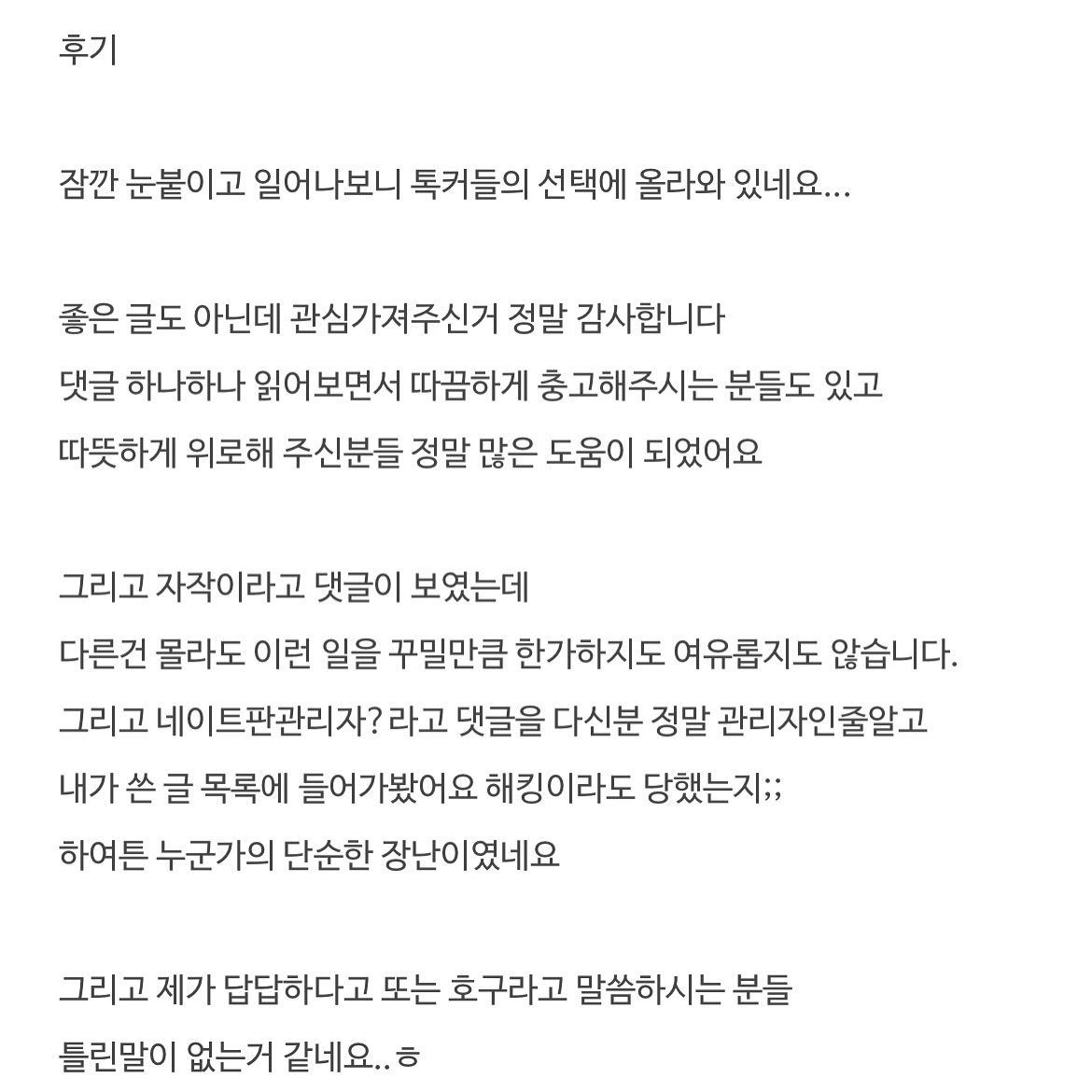 후기

잠깐 눈붙이고 일어나보니 톡커들의 선택에 올라와 있네요...

좋은 글도 아닌데 관심가져주신거 정말 감사합니다
댓글 하나하나 읽어보면서 따끔하게 충고해주시는 분들도 있고
따뜻하게 위로해 주신분들 정말 많은 도움이 되었어요

그리고 자작이라고 댓글이 보였는데
다른건 몰라도 이런 일을 꾸밀만큼 한가하지도 여유롭지도 않습니다.
그리고 네이트판관리자? 라고 댓글을 다신분 정말 관리자인줄알고
내가 쓴 글 목록에 들어가봤어요 해킹이라도 당했는지;;
하여튼 누군가의 단순한 장난이였네요

그리고 제가 답답하다고 또는 호구라고 말씀하시는 분들
틀린말이 없는거 같네요..ㅎ